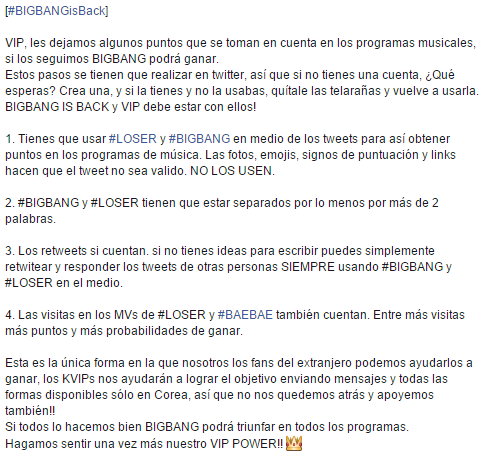 [#BIGBANGisBack]

VIP, les dejamos algunos puntos que se toman en cuenta en los programas musicales, si los seguimos BIGBANG podrá ganar.
Estos pasos se tienen que realizar en twitter, así que si no tienes una cuenta, ¿Qué esperas? Crea una, y si la tienes y no la usabas, quítale las telarañas y vuelve a usarla. BIGBANG IS BACK y VIP debe estar con ellos!

1. Tienes que usar #LOSER y #BIGBANG en medio de los tweets para así obtener puntos en los programas de música. Las fotos, emojis, signos de puntuación y links hacen que el tweet no sea valido. NO LOS USEN.

2. #BIGBANG y #LOSER tienen que estar separados por lo menos por más de 2 palabras.

3. Los retweets si cuentan. si no tienes ideas para escribir puedes simplemente retwitear y responder los tweets de otras personas SIEMPRE usando #BIGBANG y #LOSER en el medio.

4. Las visitas en los MVs de #LOSER y #BAEBAE también cuentan. Entre más visitas más puntos y más probabilidades de ganar.

Esta es la única forma en la que nosotros los fans del extranjero podemos ayudarlos a ganar, los KVIPs nos ayudarán a lograr el objetivo enviando mensajes y todas las formas disponibles sólo en Corea, así que no nos quedemos atrás y apoyemos también!!
Si todos lo hacemos bien BIGBANG podrá triunfar en todos los programas.
Hagamos sentir una vez más nuestro VIP POWER!!